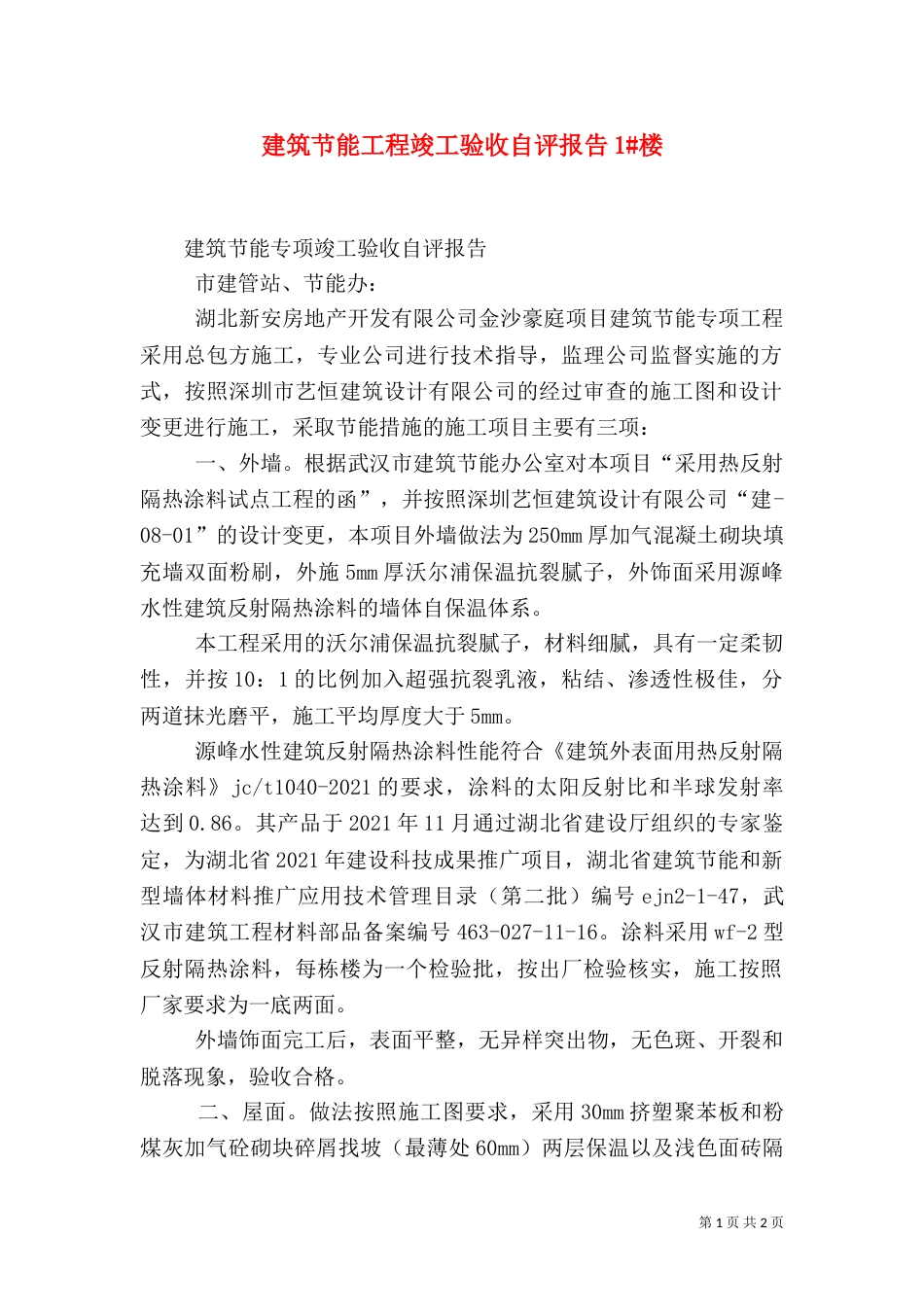 建筑节能工程竣工验收自评报告 1#楼

建筑节能专项竣工验收自评报告

市建管站、节能办：

湖北新安房地产开发有限公司金沙豪庭项目建筑节能专项工程采用总包方施工，专业公司进行技术指导，监理公司监督实施的方式，按照深圳市艺恒建筑设计有限公司的经过审查的施工图和设计变更进行施工，采取节能措施的施工项目主要有三项：

一、外墙。根据武汉市建筑节能办公室对本项目“采用热反射隔热涂料试点工程的函”，并按照深圳艺恒建筑设计有限公司“建-08-01”的设计变更，本项目外墙做法为250mm厚加气混凝土砌块填充墙双面粉刷，外施5mm厚沃尔浦保温抗裂腻子，外饰面采用源峰水性建筑反射隔热涂料的墙体自保温体系。

本工程采用的沃尔浦保温抗裂腻子，材料细腻，具有一定柔韧性，并按10：1的比例加入超强抗裂乳液，粘结、渗透性极佳，分两道抹光磨平，施工平均厚度大于5mm。

源峰水性建筑反射隔热涂料性能符合《建筑外表面用热反射隔热涂料》jc/t1040-2021的要求，涂料的太阳反射比和半球发射率达到0.86。其产品于2021年11月通过湖北省建设厅组织的专家鉴定，为湖北省2021年建设科技成果推广项目，湖北省建筑节能和新型墙体材料推广应用技术管理目录（第二批）编号ejn2-1-47，武汉市建筑工程材料部品备案编号463-027-11-16。涂料采用wf-2型反射隔热涂料，每栋楼为一个检验批，按出厂检验核实，施工按照厂家要求为一底两面。

外墙饰面完工后，表面平整，无异样突出物，无色斑、开裂和脱落现象，验收合格。

二、屋面。做法按照施工图要求，采用30mm挤塑聚苯板和粉煤灰加气砼砌块碎屑找坡（最薄处60mm）两层保温以及浅色面砖隔

第 1 页 共 2 页